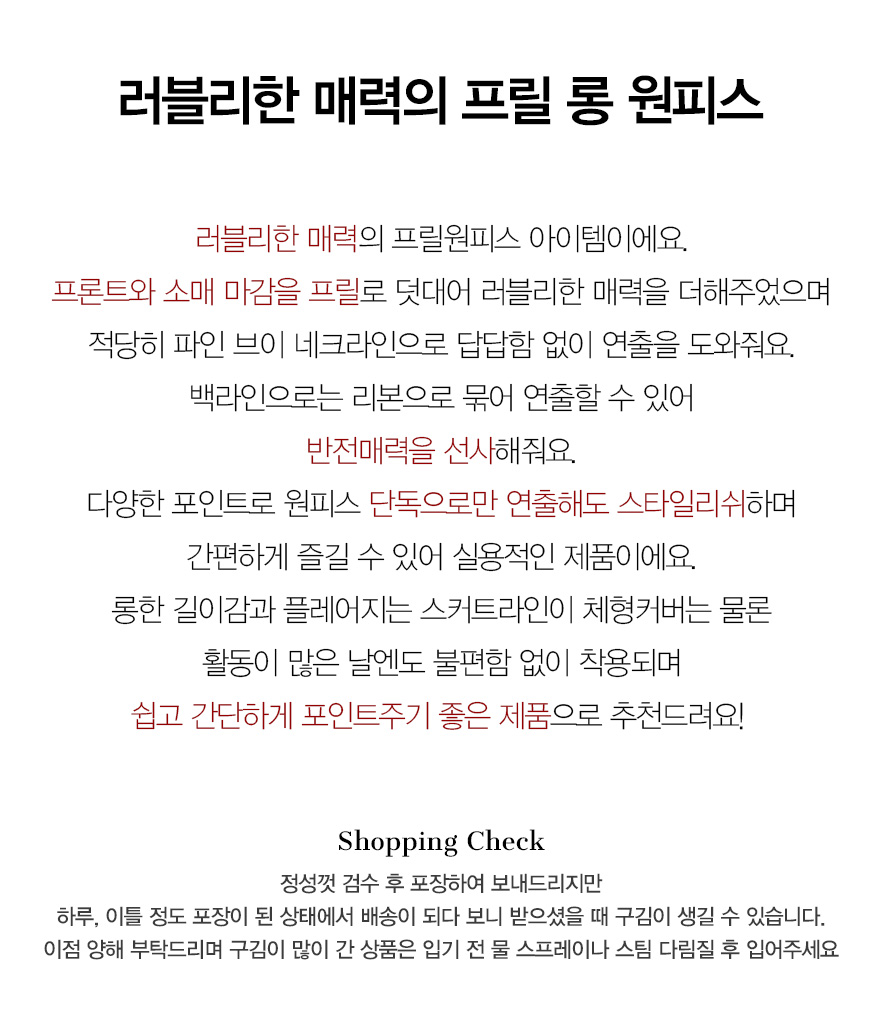 러블리한 매력의 프릴 롱 원피스

러블리한 매력의 프릴원피스 아이템이에요.
프론트와 소매 마감을 프릴로 덧대어 러블리한 매력을 더해주었으며
적당히 파인 브이 네크라인으로 답답함 없이 연출을 도와줘요.
백라인으로는 리본으로 묶어 연출할 수 있어
반전매력을 선사해줘요.
다양한 포인트로 원피스 단독으로만 연출해도 스타일리쉬하며
간편하게 즐길 수 있어 실용적인 제품이에요.
롱한 길이감과 플레어지는 스커트라인이 체형커버는 물론
활동이 많은 날엔도 불편함 없이 착용되며
쉽고 간단하게 포인트주기 좋은 제품으로 추천드려요!

Shopping Check

정성껏 검수 후 포장하여 보내드리지만
하루, 이틀 정도 포장이 된 상태에서 배송이 되다 보니 받으셨을 때 구김이 생길 수 있습니다.
이점 양해 부탁드리며 구김이 많이 간 상품은 입기 전 물 스프레이나 스팀 다림질 후 입어주세요